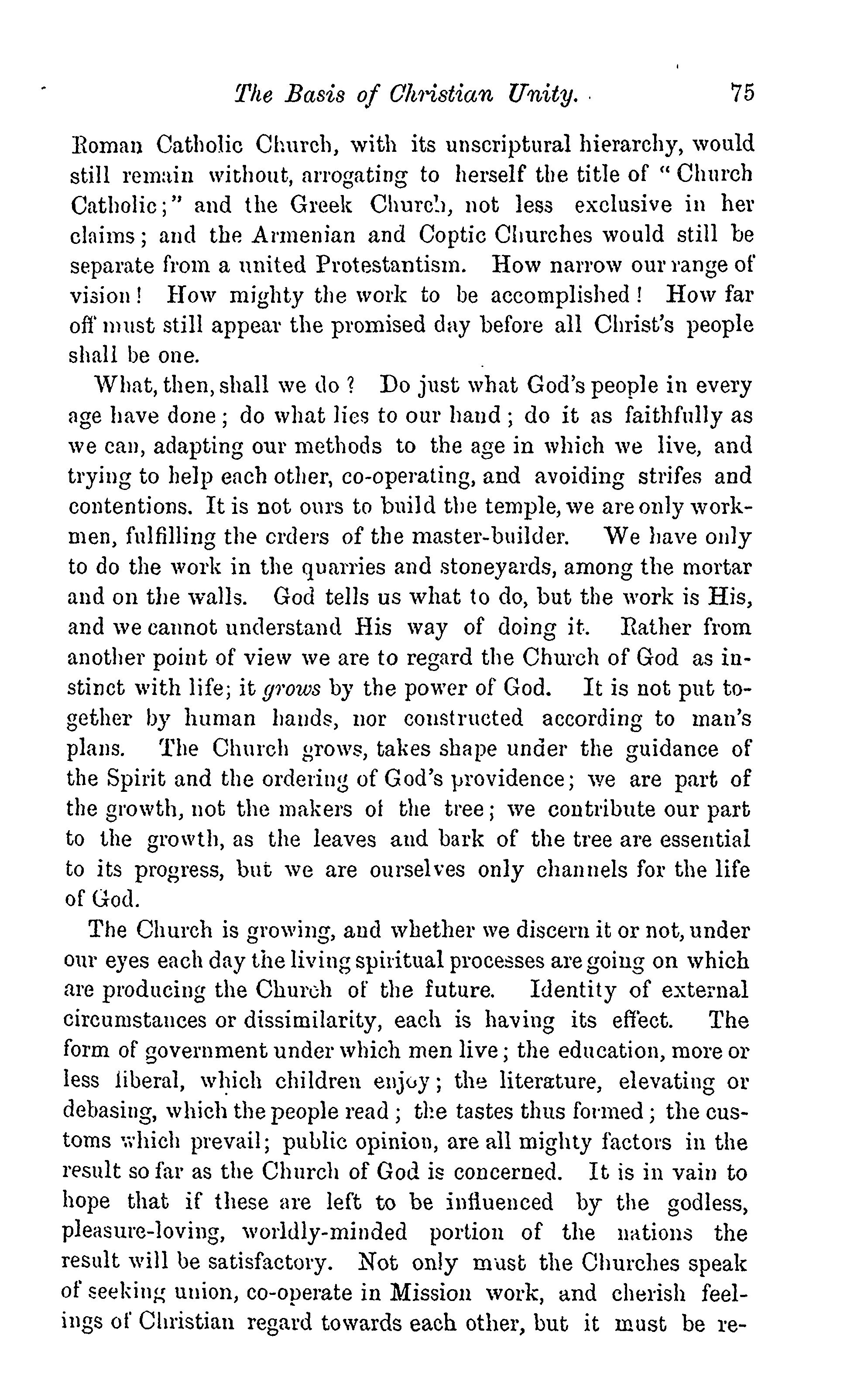 The Basis of Christian Unity. 75

Roman Catholic Church, with its unscriptural hierarchy, would still remain without, arrogating to herself the title of "Church Catholic;" and the Greek Church, not less exclusive in her claims; and the Armenian and Coptic Churches would still be separate from a united Protestantism. How narrow our range of vision! How mighty the work to be accomplished! How far off must still appear the promised day before all Christ's people shall be one.

What, then, shall we do? Do just what God's people in every age have done; do what lies to our hand; do it as faithfully as we can, adapting our methods to the age in which we live, and trying to help each other, co-operating, and avoiding strifes and contentions. It is not ours to build the temple, we are only workmen, fulfilling the orders of the master-builder. We have only to do the work in the quarries and stoneyards, among the mortar and on the walls. God tells us what to do, but the work is His, and we cannot understand His way of doing it. Rather from another point of view we are to regard the Church of God as instinct with life; it grows by the power of God. It is not put together by human hands, nor constructed according to man's plans. The Church grows, takes shape under the guidance of the Spirit and the ordering of God's providence; we are part of the growth, not the makers of the tree; we contribute our part to the growth, as the leaves and bark of the tree are essential to its progress, but we are ourselves only channels for the life of God.

The Church is growing, and whether we discern it or not, under our eyes each day the living spiritual processes are going on which are producing the Church of the future. Identity of external circumstances or dissimilarity, each is having its effect. The form of government under which men live; the education, more or less liberal, which children enjoy; the literature, elevating or debasing, which the people read; the tastes thus formed; the customs which prevail; public opinion, are all mighty factors in the result so far as the Church of God is concerned. It is in vain to hope that if these are left to be influenced by the godless, pleasure-loving, worldly-minded portion of the nations the result will be satisfactory. Not only must the Churches speak of seeking union, co-operate in Mission work, and cherish feelings of Christian regard towards each other, but it must be re-